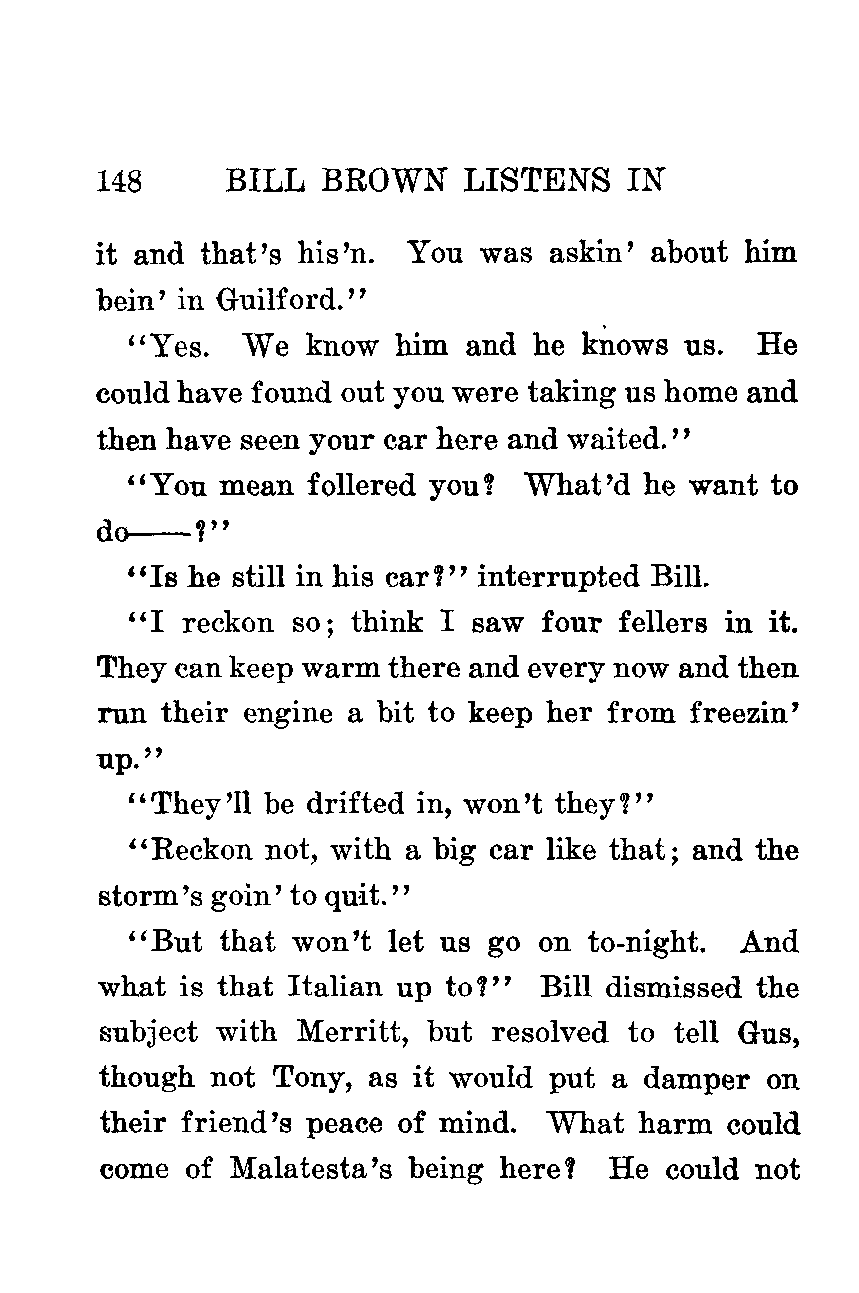 148 BILL BROWN LISTENS IN

it and that's his'n. You was askin' about him bein' in Guilford."

"Yes. We know him and he knows us. He could have found out you were taking us home and then have seen your car here and waited."

"You mean follered you? What'd he want to do——?"

"Is he still in his car?" interrupted Bill.

"I reckon so; think I saw four fellers in it. They can keep warm there and every now and then run their engine a bit to keep her from freezin' up."

"They'll be drifted in, won't they?"

"Reckon not, with a big car like that; and the storm's goin' to quit."

"But that won't let us go on to-night. And what is that Italian up to?" Bill dismissed the subject with Merritt, but resolved to tell Gus, though not Tony, as it would put a damper on their friend's peace of mind. What harm could come of Malatesta's being here? He could not